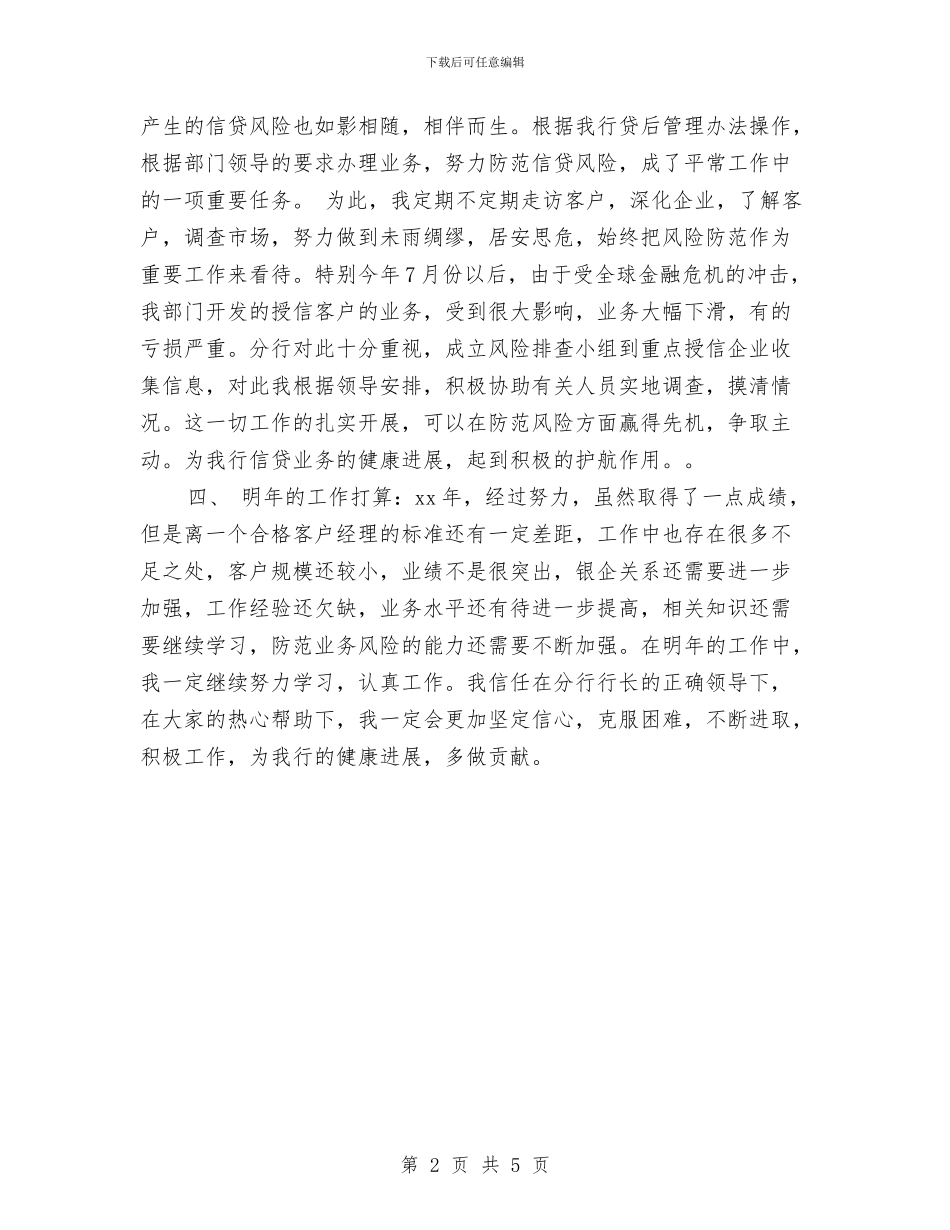 下载后可任意编辑

产生的信贷风险也如影相随，相伴而生。根据我行贷后管理办法操作，根据部门领导的要求办理业务，努力防范信贷风险，成了平常工作中的一项重要任务。 为此，我定期不定期走访客户，深化企业，了解客户，调查市场，努力做到未雨绸缪，居安思危，始终把风险防范作为重要工作来看待。特别今年7月份以后，由于受全球金融危机的冲击，我部门开发的授信客户的业务，受到很大影响，业务大幅下滑，有的亏损严重。分行对此十分重视，成立风险排查小组到重点授信企业收集信息，对此我根据领导安排，积极协助有关人员实地调查，摸清情况。这一切工作的扎实开展，可以在防范风险方面赢得先机，争取主动。为我行信贷业务的健康进展，起到积极的护航作用。。

四、 明年的工作打算：xx年，经过努力，虽然取得了一点成绩，但是离一个合格客户经理的标准还有一定差距，工作中也存在很多不足之处，客户规模还较小，业绩不是很突出，银企关系还需要进一步加强，工作经验还欠缺，业务水平还有待进一步提高，相关知识还需要继续学习，防范业务风险的能力还需要不断加强。在明年的工作中，我一定继续努力学习，认真工作。我信任在分行行长的正确领导下，在大家的热心帮助下，我一定会更加坚定信心，克服困难，不断进取，积极工作，为我行的健康进展，多做贡献。

第 2 页 共 5 页